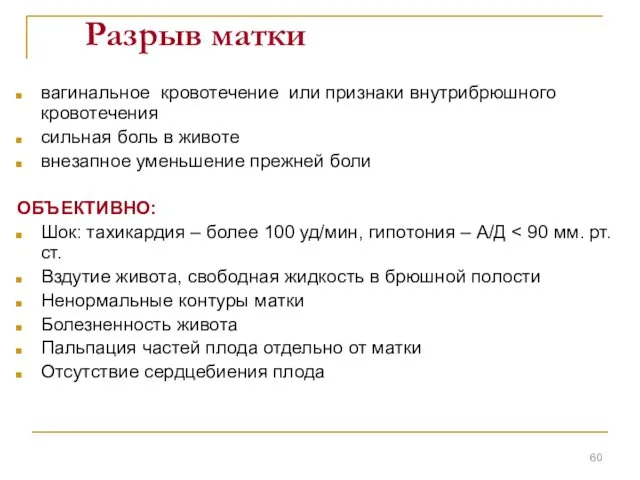 Разрыв матки

- вагинальное кровотечение или признаки внутрибрюшного кровотечения
- сильная боль в животе
- внезапное уменьшение прежней боли

ОБЪЕКТИВНО:
- Шок: тахикардия – более 100 уд/мин, гипотония – А/Д < 90 мм. рт. ст.
- Вздутие живота, свободная жидкость в брюшной полости
- Ненормальные контуры матки
- Болезненность живота
- Пальпация частей плода отдельно от матки
- Отсутствие сердцебиения плода

60